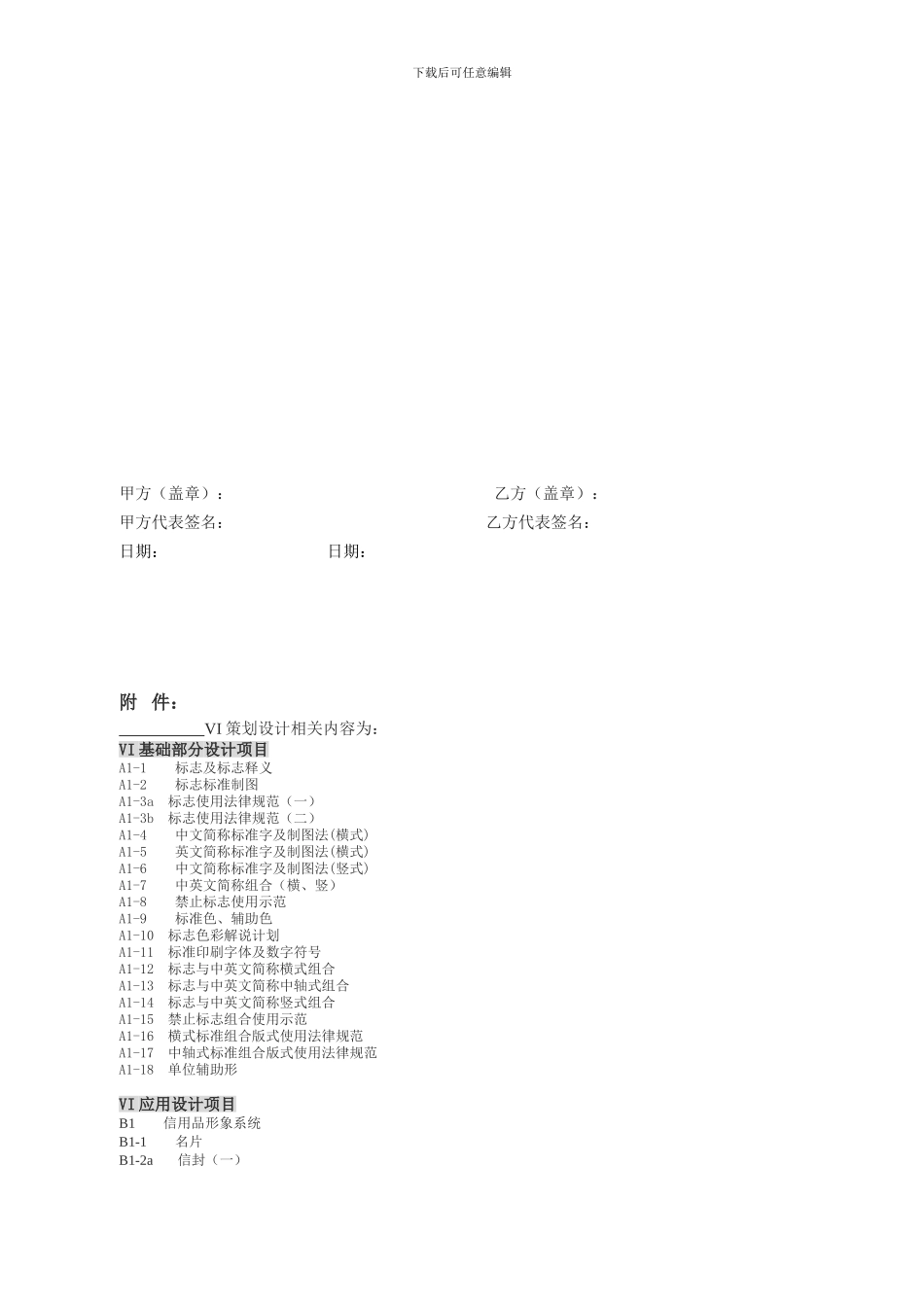 下载后可任意编辑

甲方（盖章）：　　　　　　　　　　　　　　　　乙方（盖章）：

甲方代表签名：　　　　　　　　　　　　　　　　乙方代表签名：

日期：　　　　　　　　　　日期：

附　件：

__________VI 策划设计相关内容为：

VI 基础部分设计项目

A1-1　　标志及标志释义
A1-2　　标志标准制图
A1-3a　标志使用法律规范（一）
A1-3b　标志使用法律规范（二）
A1-4　　中文简称标准字及制图法(横式)
A1-5　　英文简称标准字及制图法(横式)
A1-6　　中文简称标准字及制图法(竖式)
A1-7　　中英文简称组合（横、竖）
A1-8　　禁止标志使用示范
A1-9　　标准色、辅助色
A1-10　标志色彩解说计划
A1-11　标准印刷字体及数字符号
A1-12　标志与中英文简称横式组合
A1-13　标志与中英文简称中轴式组合
A1-14　标志与中英文简称竖式组合
A1-15　禁止标志组合使用示范
A1-16　横式标准组合版式使用法律规范
A1-17　中轴式标准组合版式使用法律规范
A1-18　单位辅助形

VI 应用设计项目

B1　　信用品形象系统
B1-1　　名片
B1-2a　　信封（一）